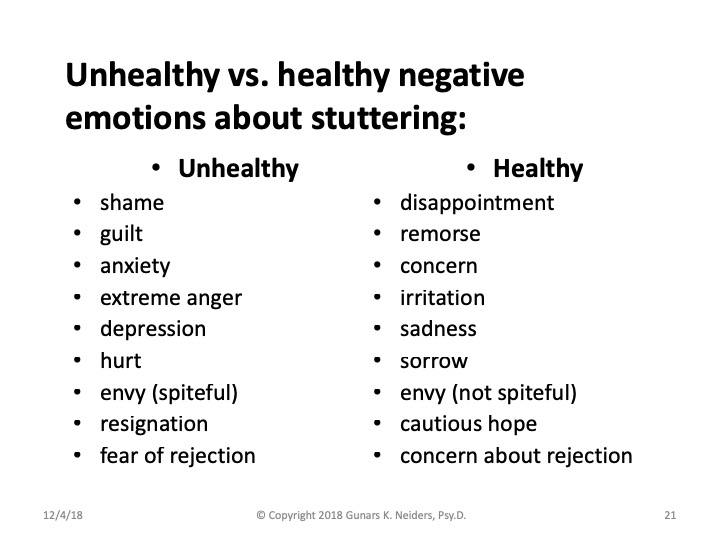 Unhealthy vs. healthy negative emotions about stuttering:

• Unhealthy
• shame
• guilt
• anxiety
• extreme anger
• depression
• hurt
• envy (spiteful)
• resignation
• fear of rejection

• Healthy
• disappointment
• remorse
• concern
• irritation
• sadness
• sorrow
• envy (not spiteful)
• cautious hope
• concern about rejection

12/4/18

© Copyright 2018 Gunars K. Neiders, Psy.D.

21